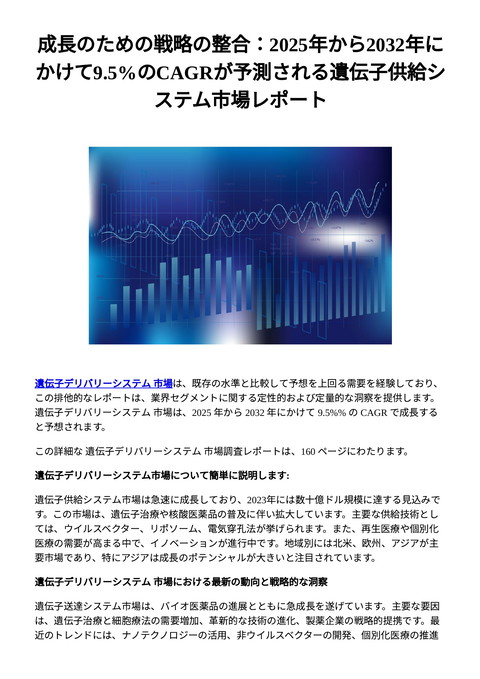 成長のための戦略の整合：2025年から2032年にかけて9.5%のCAGRが予測される遺伝子供給システム市場レポート

遺伝子デリバリーシステム 市場は、既存の水準と比較して予想を上回る需要を経験しており、この排他的なレポートは、業界セグメントに関する定性的および定量的な洞察を提供します。遺伝子デリバリーシステム 市場は、2025 年から 2032 年にかけて 9.5%% の CAGR で成長すると予想されます。

この詳細な 遺伝子デリバリーシステム 市場調査レポートは、160 ページにわたります。

遺伝子デリバリーシステム市場について簡単に説明します:

遺伝子供給システム市場は急速に成長しており、2023年には数十億ドル規模に達する見込みです。この市場は、遺伝子治療や核酸医薬品の普及に伴い拡大しています。主要な供給技術としては、ウイルスベクター、リポソーム、電気穿孔法が挙げられます。また、再生医療や個別化医療の需要が高まる中で、イノベーションが進行中です。地域別には北米、欧州、アジアが主要市場であり、特にアジアは成長のポテンシャルが大きいと注目されています。

遺伝子デリバリーシステム 市場における最新の動向と戦略的な洞察

遺伝子送達システム市場は、バイオ医薬品の進展とともに急成長を遂げています。主要な要因は、遺伝子治療と細胞療法の需要増加、革新的な技術の進化、製薬企業の戦略的提携です。最近のトレンドには、ナノテクノロジーの活用、非ウイルスベクターの開発、個別化医療の推進